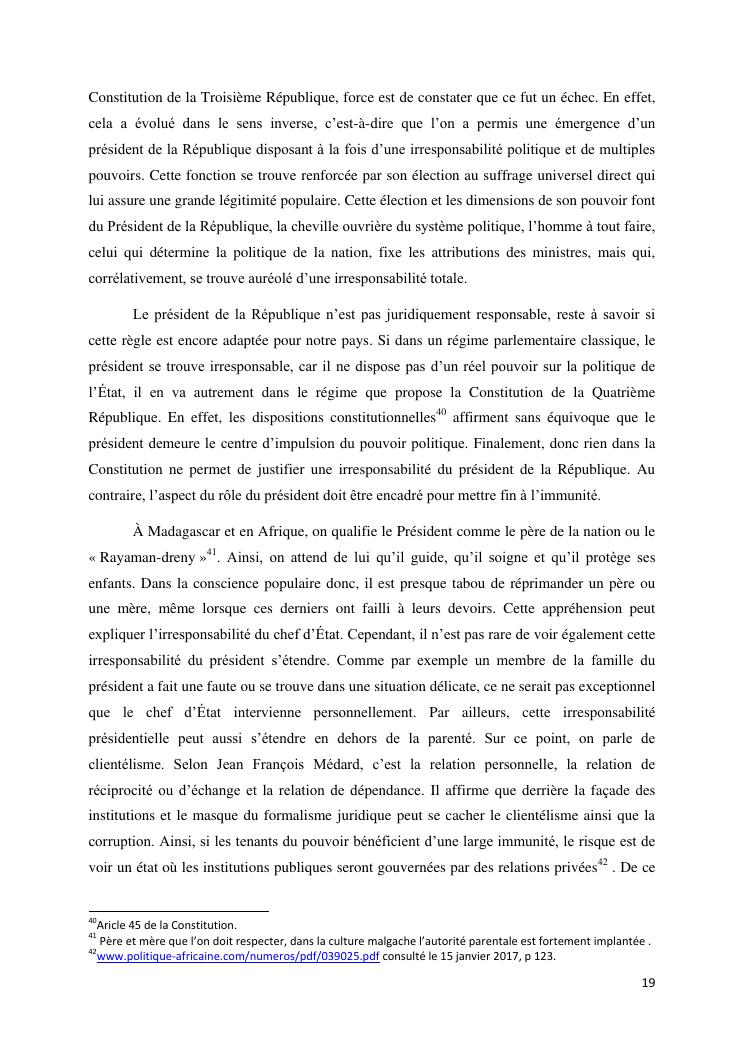 Constitution de la Troisième République, force est de constater que ce fut un échec. En effet, cela a évolué dans le sens inverse, c'est-à-dire que l'on a permis une émergence d'un président de la République disposant à la fois d'une irresponsabilité politique et de multiples pouvoirs. Cette fonction se trouve renforcée par son élection au suffrage universel direct qui lui assure une grande légitimité populaire. Cette élection et les dimensions de son pouvoir font du Président de la République, la cheville ouvrière du système politique, l'homme à tout faire, celui qui détermine la politique de la nation, fixe les attributions des ministres, mais qui, corrélativement, se trouve auréolé d'une irresponsabilité totale.

Le président de la République n'est pas juridiquement responsable, reste à savoir si cette règle est encore adaptée pour notre pays. Si dans un régime parlementaire classique, le président se trouve irresponsable, car il ne dispose pas d'un réel pouvoir sur la politique de l'État, il en va autrement dans le régime que propose la Constitution de la Quatrième République. En effet, les dispositions constitutionnelles$^{40}$ affirment sans équivoque que le président demeure le centre d'impulsion du pouvoir politique. Finalement, donc rien dans la Constitution ne permet de justifier une irresponsabilité du président de la République. Au contraire, l'aspect du rôle du président doit être encadré pour mettre fin à l'immunité.

À Madagascar et en Afrique, on qualifie le Président comme le père de la nation ou le « Rayaman-dreny »$^{41}$. Ainsi, on attend de lui qu'il guide, qu'il soigne et qu'il protège ses enfants. Dans la conscience populaire donc, il est presque tabou de réprimander un père ou une mère, même lorsque ces derniers ont failli à leurs devoirs. Cette appréhension peut expliquer l'irresponsabilité du chef d'État. Cependant, il n'est pas rare de voir également cette irresponsabilité du président s'étendre. Comme par exemple un membre de la famille du président a fait une faute ou se trouve dans une situation délicate, ce ne serait pas exceptionnel que le chef d'État intervienne personnellement. Par ailleurs, cette irresponsabilité présidentielle peut aussi s'étendre en dehors de la parenté. Sur ce point, on parle de clientélisme. Selon Jean François Médard, c'est la relation personnelle, la relation de réciprocité ou d'échange et la relation de dépendance. Il affirme que derrière la façade des institutions et le masque du formalisme juridique peut se cacher le clientélisme ainsi que la corruption. Ainsi, si les tenants du pouvoir bénéficient d'une large immunité, le risque est de voir un état où les institutions publiques seront gouvernées par des relations privées$^{42}$ . De ce

$^{40}$Aricle 45 de la Constitution.
$^{41}$ Père et mère que l'on doit respecter, dans la culture malgache l'autorité parentale est fortement implantée .
$^{42}$www.politique-africaine.com/numeros/pdf/039025.pdf consulté le 15 janvier 2017, p 123.

19